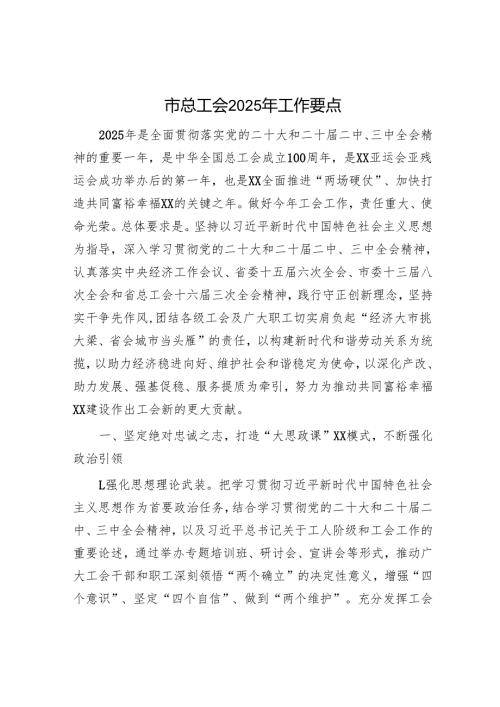 市总工会2025年工作要点

2025年是全面贯彻落实党的二十大和二十届二中、三中全会精神的重要一年，是中华全国总工会成立100周年，是XX亚运会亚残运会成功举办后的第一年，也是XX全面推进“两场硬仗”、加快打造共同富裕幸福XX的关键之年。做好今年工会工作，责任重大、使命光荣。总体要求是。坚持以习近平新时代中国特色社会主义思想为指导，深入学习贯彻党的二十大和二十届二中、三中全会精神，认真落实中央经济工作会议、省委十五届六次全会、市委十三届八次全会和省总工会十六届三次全会精神，践行守正创新理念，坚持实干争先作风，团结各级工会及广大职工切实肩负起“经济大市挑大梁、省会城市当头雁”的责任，以构建新时代和谐劳动关系为统揽，以助力经济稳进向好、维护社会和谐稳定为使命，以深化产改、助力发展、强基促稳、服务提质为牵引，努力为推动共同富裕幸福XX建设作出工会新的更大贡献。

一、坚定绝对忠诚之志，打造“大思政课”XX模式，不断强化政治引领

L强化思想理论武装。把学习贯彻习近平新时代中国特色社会主义思想作为首要政治任务，结合学习贯彻党的二十大和二十届二中、三中全会精神，以及习近平总书记关于工人阶级和工会工作的重要论述，通过举办专题培训班、研讨会、宣讲会等形式，推动广大工会干部和职工深刻领悟“两个确立”的决定性意义，增强“四个意识”、坚定“四个自信”、做到“两个维护”。充分发挥工会